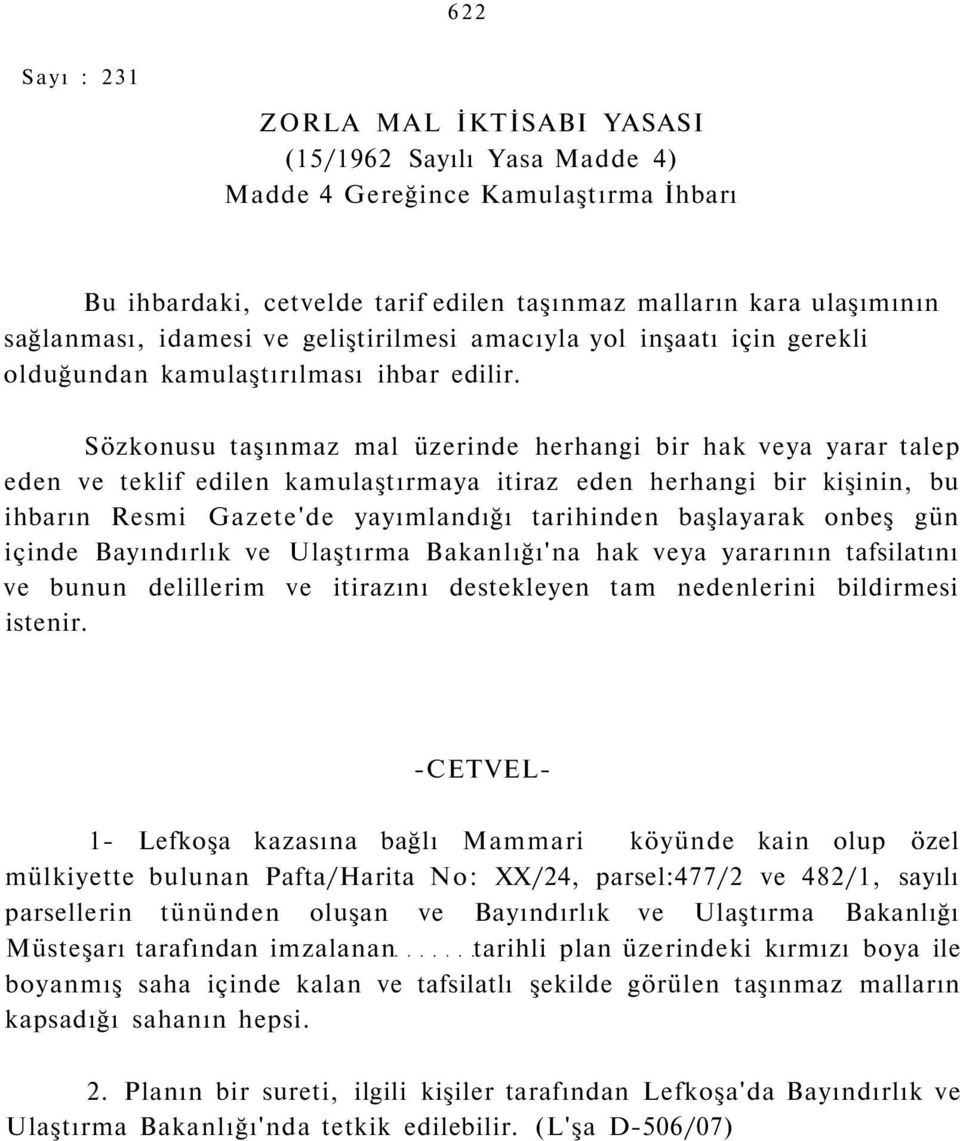 622

Sayı : 231

ZORLA MAL İKTİSABI YASASI
(15/1962 Sayılı Yasa Madde 4)
Madde 4 Gereğince Kamulaştırma İhbarı

Bu ihbardaki, cetvelde tarif edilen taşınmaz malların kara ulaşımının sağlanması, idamesi ve geliştirilmesi amacıyla yol inşaatı için gerekli olduğundan kamulaştırılması ihbar edilir.

Sözkonusu taşınmaz mal üzerinde herhangi bir hak veya yarar talep eden ve teklif edilen kamulaştırmaya itiraz eden herhangi bir kişinin, bu ihbarın Resmi Gazete'de yayımlandığı tarihinden başlayarak onbeş gün içinde Bayındırlık ve Ulaştırma Bakanlığı'na hak veya yararının tafsilatını ve bunun delillerim ve itirazını destekleyen tam nedenlerini bildirmesi istenir.

-CETVEL-

1- Lefkoşa kazasına bağlı Mammari köyünde kain olup özel mülkiyette bulunan Pafta/Harita No: XX/24, parsel:477/2 ve 482/1, sayılı parsellerin tününden oluşan ve Bayındırlık ve Ulaştırma Bakanlığı Müsteşarı tarafından imzalanan......tarihli plan üzerindeki kırmızı boya ile boyanmış saha içinde kalan ve tafsilatlı şekilde görülen taşınmaz malların kapsadığı sahanın hepsi.

2. Planın bir sureti, ilgili kişiler tarafından Lefkoşa'da Bayındırlık ve Ulaştırma Bakanlığı'nda tetkik edilebilir. (L'şa D-506/07)